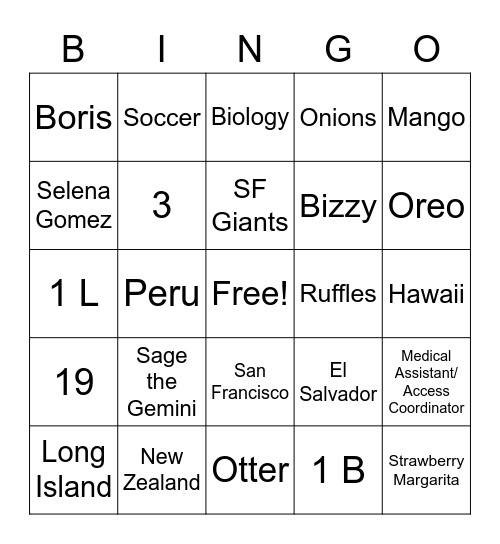 | B | I | N | G | O |
|---|---|---|---|---|
| Boris | Soccer | Biology | Onions | Mango |
| Selena Gomez | 3 | SF Giants | Bizzy | Oreo |
| 1 L | Peru | Free! | Ruffles | Hawaii |
| 19 | Sage the Gemini | San Francisco | El Salvador | Medical Assistant/ Access Coordinator |
| Long Island | New Zealand | Otter | 1 B | Strawberry Margarita |